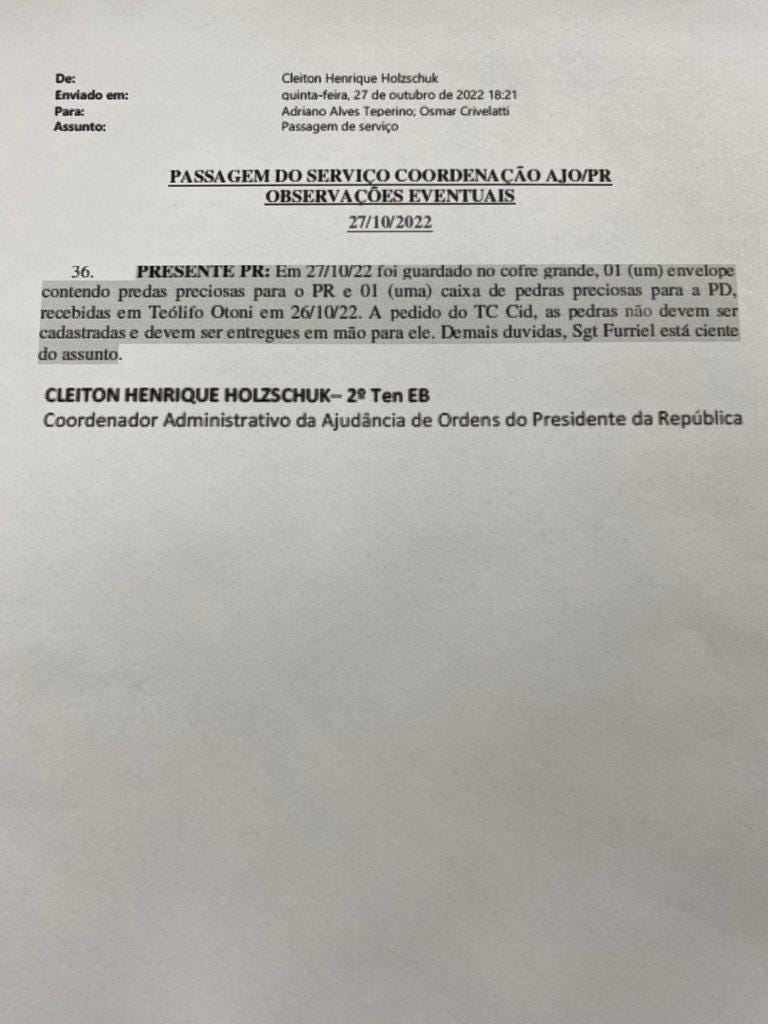 De: Cleiton Henrique Holzschuk
Enviado em: quinta-feira, 27 de outubro de 2022 18:21
Para: Adriano Alves Teperino; Osmar Crivelatti
Assunto: Passagem de serviço

PASSAGEM DO SERVIÇO COORDENAÇÃO AJO/PR
OBSERVAÇÕES EVENTUAIS
27/10/2022

36. PRESENTE PR: Em 27/10/22 foi guardado no cofre grande, 01 (um) envelope contendo predas preciosas para o PR e 01 (uma) caixa de pedras preciosas para a PD, recebidas em Teólifo Otoni em 26/10/22. A pedido do TC Cid, as pedras não devem ser cadastradas e devem ser entregues em mão para ele. Demais duvidas, Sgt Furriel está ciente do assunto.

CLEITON HENRIQUE HOLZSCHUK– 2º Ten EB
Coordenador Administrativo da Ajudância de Ordens do Presidente da República